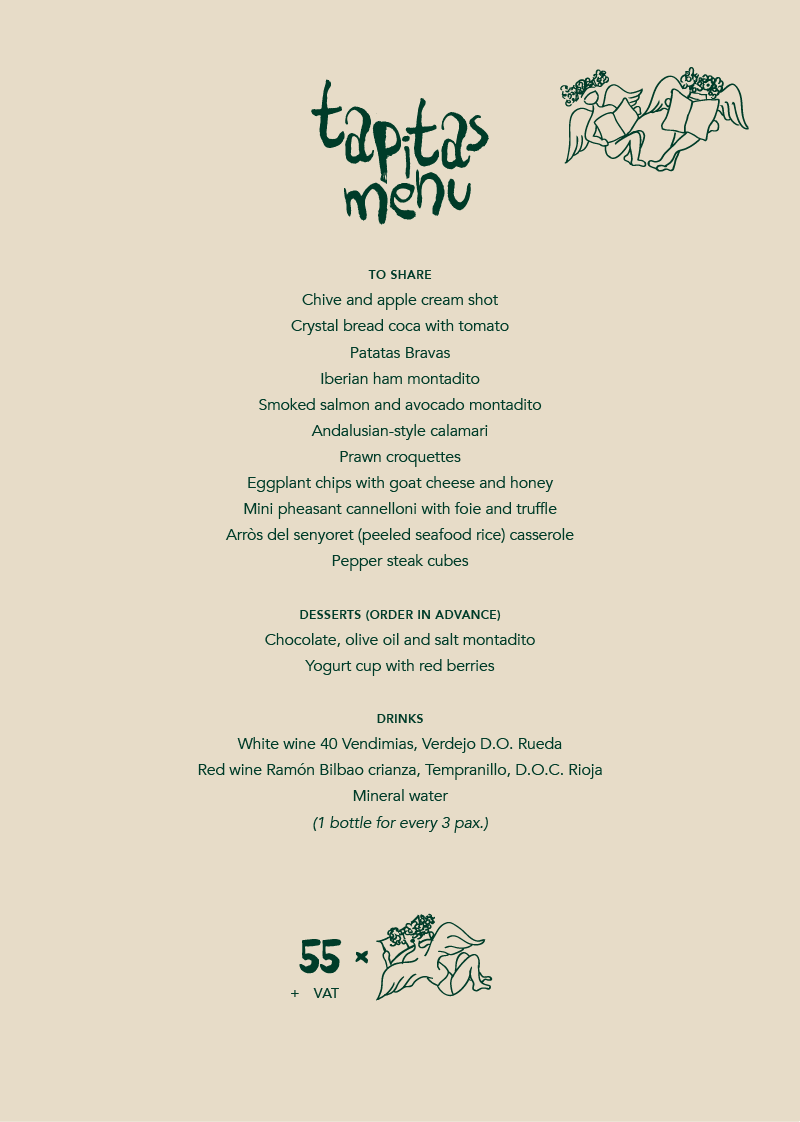 tapitas menu

TO SHARE
Chive and apple cream shot
Crystal bread coca with tomato
Patatas Bravas
Iberian ham montadito
Smoked salmon and avocado montadito
Andalusian-style calamari
Prawn croquettes
Eggplant chips with goat cheese and honey
Mini pheasant cannelloni with foie and truffle
Arròs del senyoret (peeled seafood rice) casserole
Pepper steak cubes

DESSERTS (ORDER IN ADVANCE)
Chocolate, olive oil and salt montadito
Yogurt cup with red berries

DRINKS
White wine 40 Vendimias, Verdejo D.O. Rueda
Red wine Ramón Bilbao crianza, Tempranillo, D.O.C. Rioja
Mineral water
(1 bottle for every 3 pax.)

55 ×
+ VAT